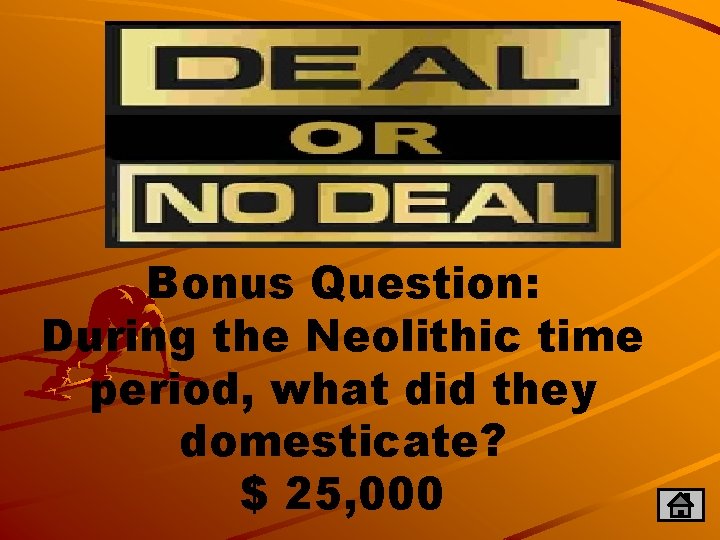 DEAL
OR
NO DEAL

Bonus Question:
During the Neolithic time period, what did they domesticate?
$ 25,000